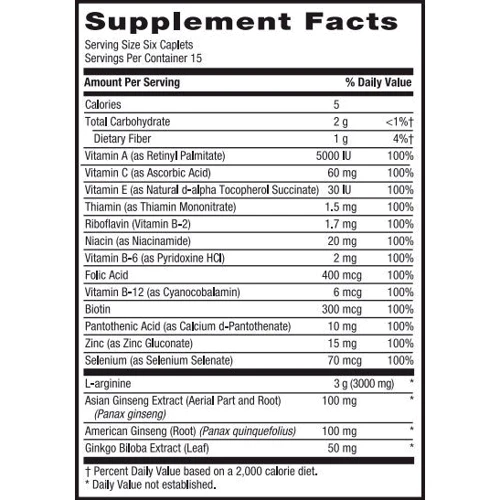 Supplement Facts

Serving Size Six Caplets
Servings Per Container 15

| Amount Per Serving | | % Daily Value |
|---|---|---|
| Calories | 5 | |
| Total Carbohydrate | 2 g | <1%† |
| Dietary Fiber | 1 g | 4%† |
| Vitamin A (as Retinyl Palmitate) | 5000 IU | 100% |
| Vitamin C (as Ascorbic Acid) | 60 mg | 100% |
| Vitamin E (as Natural d-alpha Tocopherol Succinate) | 30 IU | 100% |
| Thiamin (as Thiamin Mononitrate) | 1.5 mg | 100% |
| Riboflavin (Vitamin B-2) | 1.7 mg | 100% |
| Niacin (as Niacinamide) | 20 mg | 100% |
| Vitamin B-6 (as Pyridoxine HCl) | 2 mg | 100% |
| Folic Acid | 400 mcg | 100% |
| Vitamin B-12 (as Cyanocobalamin) | 6 mcg | 100% |
| Biotin | 300 mcg | 100% |
| Pantothenic Acid (as Calcium d-Pantothenate) | 10 mg | 100% |
| Zinc (as Zinc Gluconate) | 15 mg | 100% |
| Selenium (as Selenium Selenate) | 70 mcg | 100% |
| L-arginine | 3 g (3000 mg) | * |
| Asian Ginseng Extract (Aerial Part and Root) (Panax ginseng) | 100 mg | * |
| American Ginseng (Root) (Panax quinquefolius) | 100 mg | * |
| Ginkgo Biloba Extract (Leaf) | 50 mg | * |

† Percent Daily Value based on a 2,000 calorie diet.
* Daily Value not established.